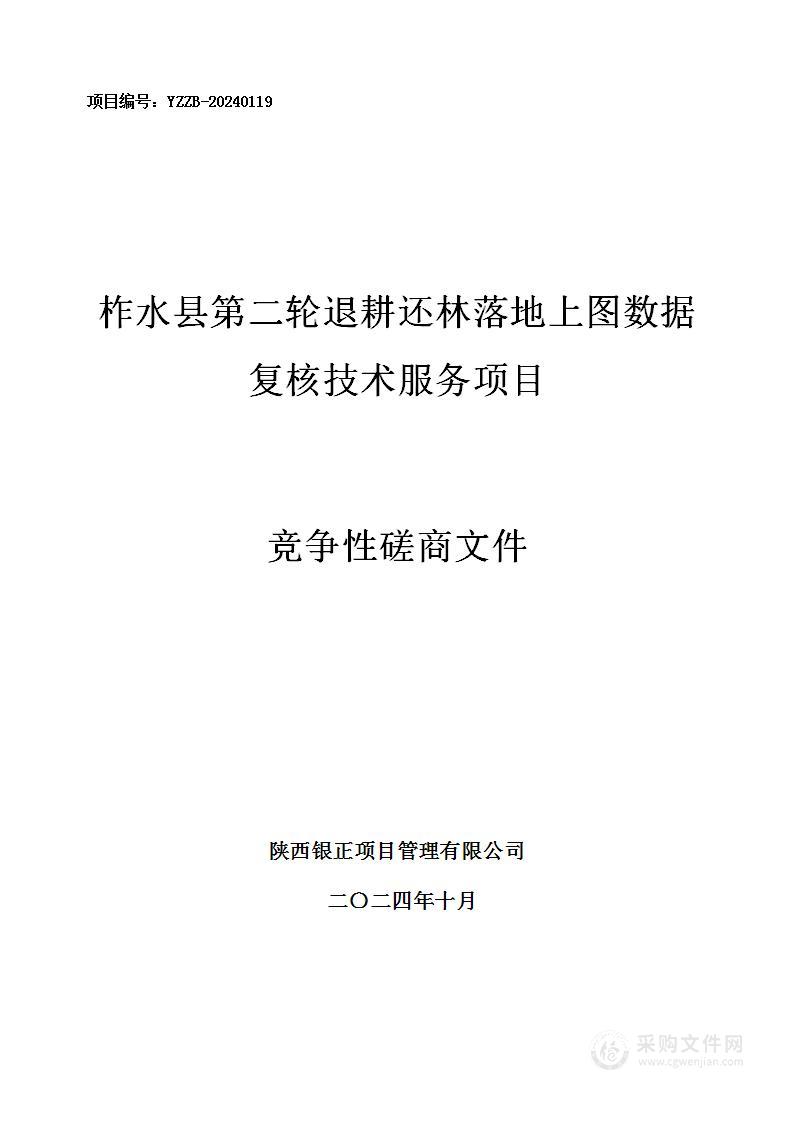 项目编号：YZZB-20240119

柞水县第二轮退耕还林落地上图数据复核技术服务项目

竞争性磋商文件

陕西银正项目管理有限公司

二〇二四年十月

采购文件网
www.cgwenjian.com